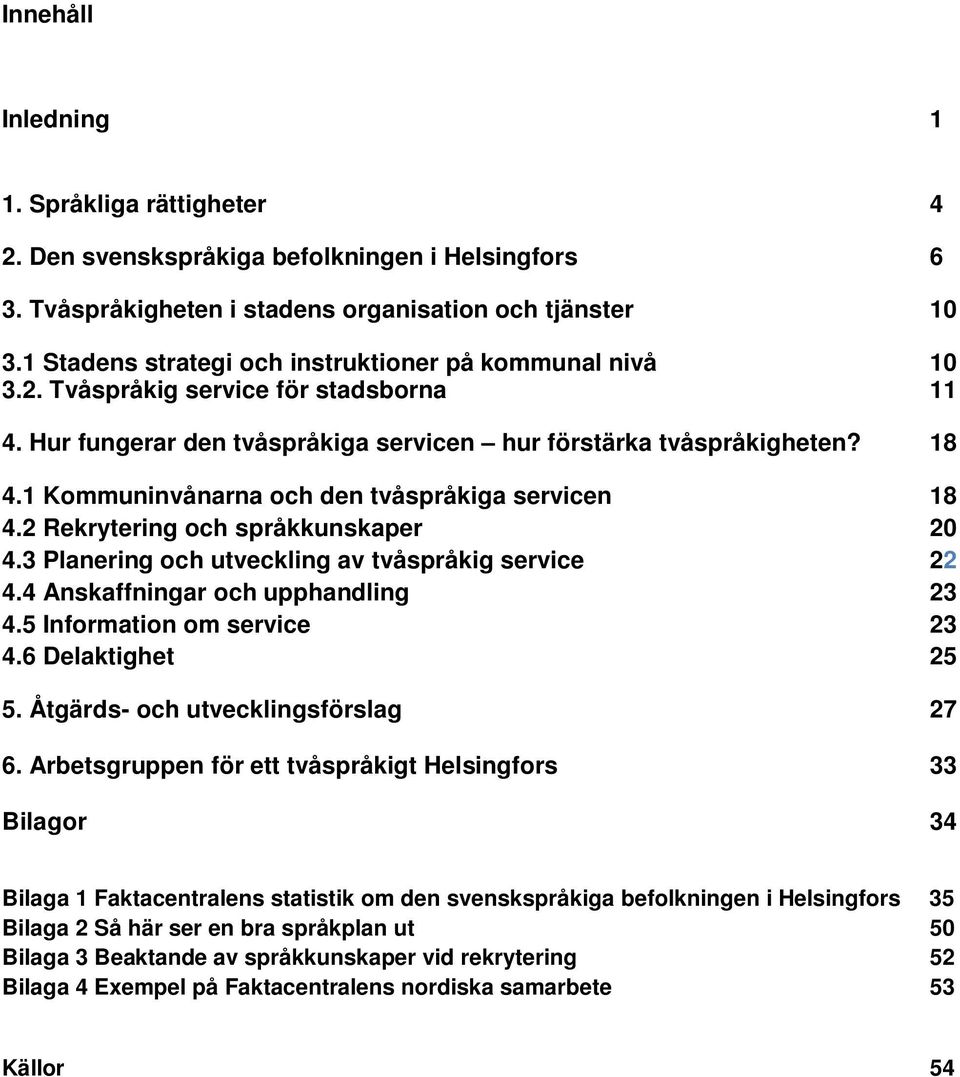 Innehåll

Inledning 1

1. Språkliga rättigheter 4
2. Den svenskspråkiga befolkningen i Helsingfors 6
3. Tvåspråkigheten i stadens organisation och tjänster 10
3.1 Stadens strategi och instruktioner på kommunal nivå 10
3.2. Tvåspråkig service för stadsborna 11
4. Hur fungerar den tvåspråkiga servicen – hur förstärka tvåspråkigheten? 18
4.1 Kommuninvånarna och den tvåspråkiga servicen 18
4.2 Rekrytering och språkkunskaper 20
4.3 Planering och utveckling av tvåspråkig service 22
4.4 Anskaffningar och upphandling 23
4.5 Information om service 23
4.6 Delaktighet 25
5. Åtgärds- och utvecklingsförslag 27
6. Arbetsgruppen för ett tvåspråkigt Helsingfors 33

Bilagor 34

Bilaga 1 Faktacentralens statistik om den svenskspråkiga befolkningen i Helsingfors 35
Bilaga 2 Så här ser en bra språkplan ut 50
Bilaga 3 Beaktande av språkkunskaper vid rekrytering 52
Bilaga 4 Exempel på Faktacentralens nordiska samarbete 53

Källor 54